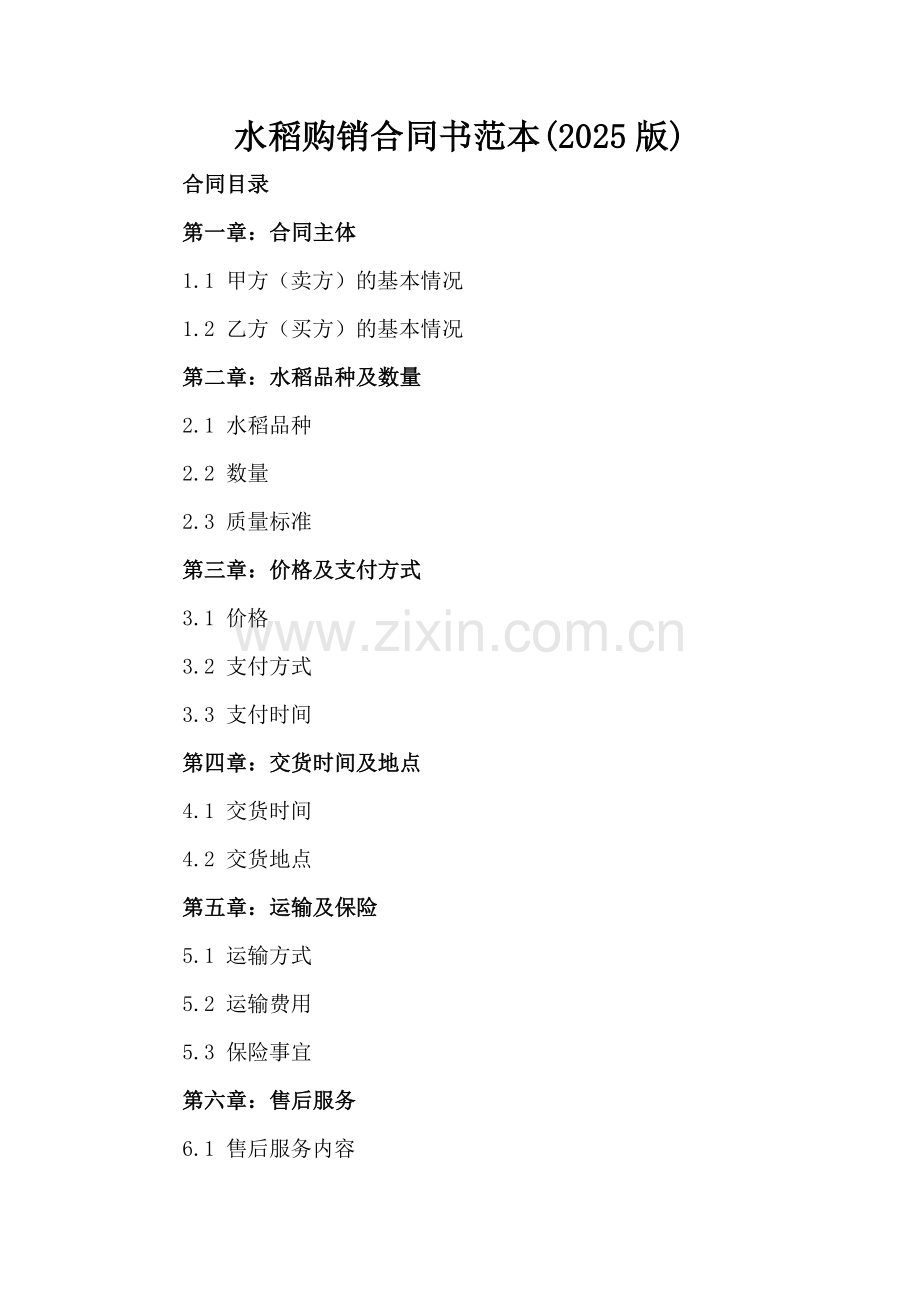 水稻购销合同书范本(2025版)

合同目录

第一章：合同主体

1.1 甲方（卖方）的基本情况

1.2 乙方（买方）的基本情况

第二章：水稻品种及数量

2.1 水稻品种

2.2 数量

2.3 质量标准

第三章：价格及支付方式

3.1 价格

3.2 支付方式

3.3 支付时间

第四章：交货时间及地点

4.1 交货时间

4.2 交货地点

第五章：运输及保险

5.1 运输方式

5.2 运输费用

5.3 保险事宜

第六章：售后服务

6.1 售后服务内容

www.zixin.com.cn